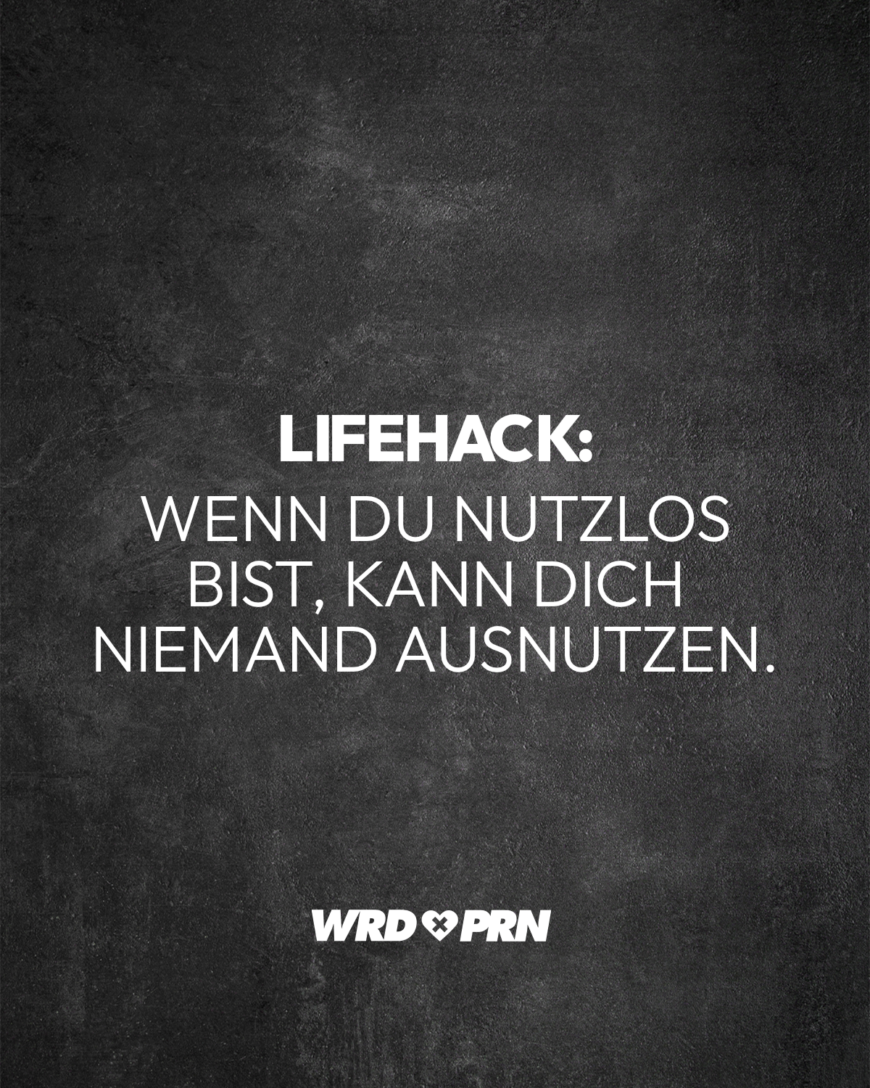 LIFEHACK:
WENN DU NUTZLOS BIST, KANN DICH NIEMAND AUSNUTZEN.

WRD PRN